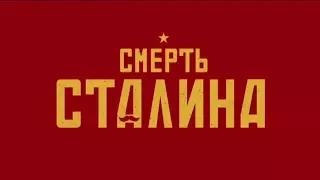 СМЕРТЬ
СТАЛИНА